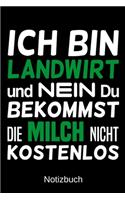 ICH BIN
LANDWIRT
und NEIN Du
BEKOMMST
DIE MILCH NICHT
KOSTENLOS

Notizbuch